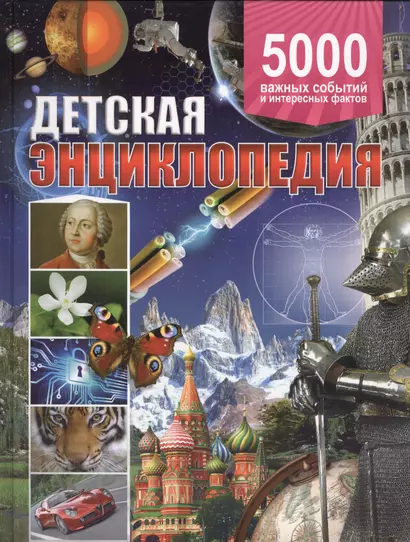 5000
важных событий
и интересных фактов

ДЕТСКАЯ
ЭНЦИКЛОПЕДИЯ